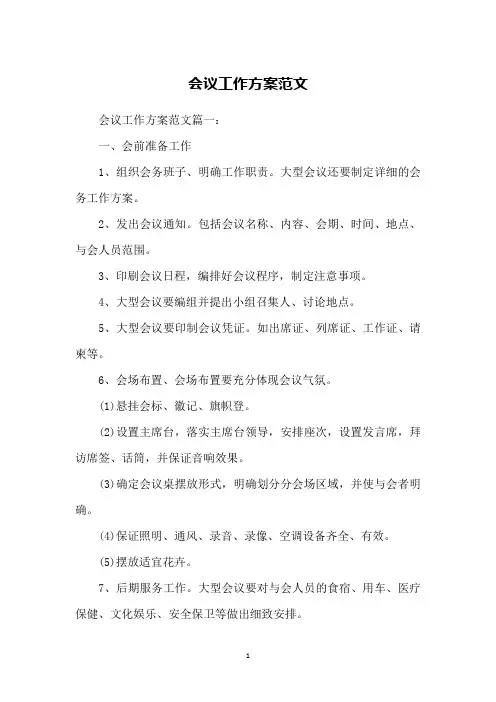 会议工作方案范文

会议工作方案范文篇一：

一、会前准备工作

1、组织会务班子、明确工作职责。大型会议还要制定详细的会务工作方案。

2、发出会议通知。包括会议名称、内容、会期、时间、地点、与会人员范围。

3、印刷会议日程，编排好会议程序，制定注意事项。

4、大型会议要编组并提出小组召集人、讨论地点。

5、大型会议要印制会议凭证。如出席证、列席证、工作证、请柬等。

6、会场布置、会场布置要充分体现会议气氛。

⑴悬挂会标、徽记、旗帜登。

⑵设置主席台，落实主席台领导，安排座次，设置发言席，拜访席签、话筒，并保证音响效果。

⑶确定会议桌摆放形式，明确划分分会场区域，并使与会者明确。

⑷保证照明、通风、录音、录像、空调设备齐全、有效。

⑸摆放适宜花卉。

7、后期服务工作。大型会议要对与会人员的食宿、用车、医疗保健、文化娱乐、安全保卫等做出细致安排。

1